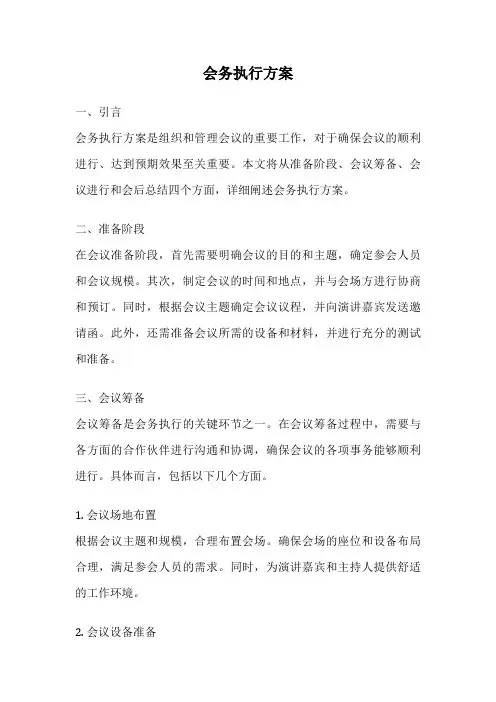 会务执行方案

一、引言
会务执行方案是组织和管理会议的重要工作，对于确保会议的顺利进行、达到预期效果至关重要。本文将从准备阶段、会议筹备、会议进行和会后总结四个方面，详细阐述会务执行方案。

二、准备阶段
在会议准备阶段，首先需要明确会议的目的和主题，确定参会人员和会议规模。其次，制定会议的时间和地点，并与会场方进行协商和预订。同时，根据会议主题确定会议议程，并向演讲嘉宾发送邀请函。此外，还需准备会议所需的设备和材料，并进行充分的测试和准备。

三、会议筹备
会议筹备是会务执行的关键环节之一。在会议筹备过程中，需要与各方面的合作伙伴进行沟通和协调，确保会议的各项事务能够顺利进行。具体而言，包括以下几个方面。

1. 会议场地布置
根据会议主题和规模，合理布置会场。确保会场的座位和设备布局合理，满足参会人员的需求。同时，为演讲嘉宾和主持人提供舒适的工作环境。

2. 会议设备准备